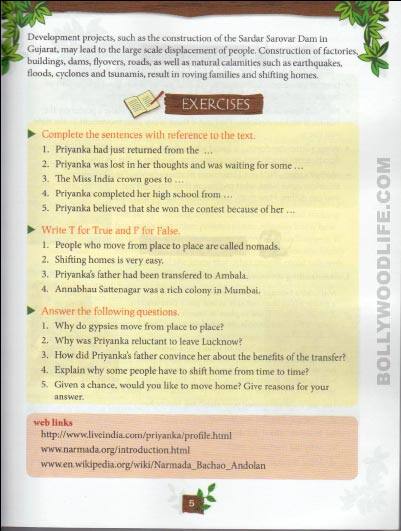 Development projects, such as the construction of the Sardar Sarovar Dam in Gujarat, may lead to the large scale displacement of people. Construction of factories, buildings, dams, flyovers, roads, as well as natural calamities such as earthquakes, floods, cyclones and tsunamis, result in roving families and shifting homes.

EXERCISES

Complete the sentences with reference to the text.
1. Priyanka had just returned from the ...
2. Priyanka was lost in her thoughts and was waiting for some ...
3. The Miss India crown goes to ...
4. Priyanka completed her high school from ...
5. Priyanka believed that she won the contest because of her ...

Write T for True and F for False.
1. People who move from place to place are called nomads.
2. Shifting homes is very easy.
3. Priyanka's father had been transfered to Ambala.
4. Annabhau Sattenagar was a rich colony in Mumbai.

Answer the following questions.
1. Why do gypsies move from place to place?
2. Why was Priyanka reluctant to leave Lucknow?
3. How did Priyanka's father convince her about the benefits of the transfer?
4. Explain why some people have to shift home from time to time?
5. Given a chance, would you like to move home? Give reasons for your answer.

web links
http://www.liveindia.com/priyanka/profile.html
www.narmada.org/introduction.html
www.en.wikipedia.org/wiki/Narmada_Bachao_Andolan

5

BOLLYWOODLIFE.COM